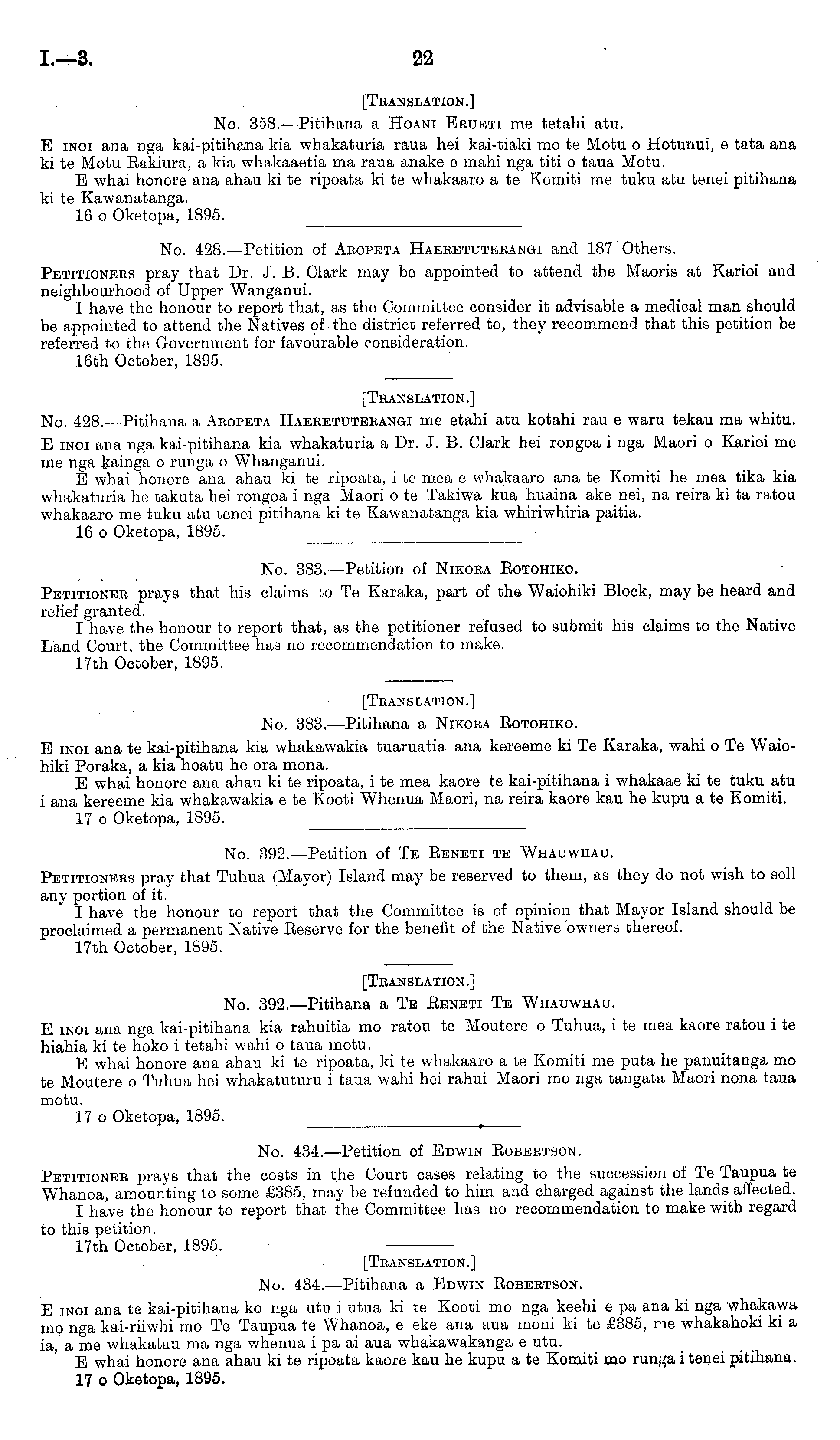 I.—3. 22

[Translation.]

No. 358.—Pitihana a Hoani Erueti me tetahi atu.

E inoi ana nga kai-pitihana kia whakaturia raua hei kai-tiaki mo te Motu o Hotunui, e tata ana ki te Motu Rakiura, a kia whakaaetia ma raua anake e mahi nga titi o taua Motu.

E whai honore ana ahau ki te ripoata ki te whakaaro a te Komiti me tuku atu tenei pitihana ki te Kawanatanga.

16 o Oketopa, 1895.

No. 428.—Petition of Aropeta Haeretuterangi and 187 Others.

Petitioners pray that Dr. J. B. Clark may be appointed to attend the Maoris at Karioi and neighbourhood of Upper Wanganui.

I have the honour to report that, as the Committee consider it advisable a medical man should be appointed to attend the Natives of the district referred to, they recommend that this petition be referred to the Government for favourable consideration.

16th October, 1895.

[Translation.]

No. 428.—Pitihana a Aropeta Haeretuterangi me etahi atu kotahi rau e waru tekau ma whitu.

E inoi ana nga kai-pitihana kia whakaturia a Dr. J. B. Clark hei rongoa i nga Maori o Karioi me me nga kainga o runga o Whanganui.

E whai honore ana ahau ki te ripoata, i te mea e whakaaro ana te Komiti he mea tika kia whakaturia he takuta hei rongoa i nga Maori o te Takiwa kua huaina ake nei, na reira ki ta ratou whakaaro me tuku atu tenei pitihana ki te Kawanatanga kia whiriwhiria paitia.

16 o Oketopa, 1895.

No. 383.—Petition of Nikora Rotohiko.

Petitioner prays that his claims to Te Karaka, part of the Waiohiki Block, may be heard and relief granted.

I have the honour to report that, as the petitioner refused to submit his claims to the Native Land Court, the Committee has no recommendation to make.

17th October, 1895.

[Translation.]

No. 383.—Pitihana a Nikora Rotohiko.

E inoi ana te kai-pitihana kia whakawakia tuaruatia ana kereeme ki Te Karaka, wahi o Te Waiohiki Poraka, a kia hoatu he ora mona.

E whai honore ana ahau ki te ripoata, i te mea kaore te kai-pitihana i whakaae ki te tuku atu i ana kereeme kia whakawakia e te Kooti Whenua Maori, na reira kaore kau he kupu a te Komiti.

17 o Oketopa, 1895.

No. 392.—Petition of Te Reneti te Whauwhau.

Petitioners pray that Tuhua (Mayor) Island may be reserved to them, as they do not wish to sell any portion of it.

I have the honour to report that the Committee is of opinion that Mayor Island should be proclaimed a permanent Native Reserve for the benefit of the Native owners thereof.

17th October, 1895.

[Translation.]

No. 392.—Pitihana a Te Reneti Te Whauwhau.

E inoi ana nga kai-pitihana kia rahuitia mo ratou te Moutere o Tuhua, i te mea kaore ratou i te hiahia ki te hoko i tetahi wahi o taua motu.

E whai honore ana ahau ki te ripoata, ki te whakaaro a te Komiti me puta he panuitanga mo te Moutere o Tuhua hei whakatuturu i taua wahi hei rahui Maori mo nga tangata Maori nona taua motu.

17 o Oketopa, 1895.

No. 434.—Petition of Edwin Robertson.

Petitioner prays that the costs in the Court cases relating to the succession of Te Taupua te Whanoa, amounting to some £385, may be refunded to him and charged against the lands affected.

I have the honour to report that the Committee has no recommendation to make with regard to this petition.

17th October, 1895.

[Translation.]

No. 434.—Pitihana a Edwin Robertson.

E inoi ana te kai-pitihana ko nga utu i utua ki te Kooti mo nga keehi e pa ana ki nga whakawa mo nga kai-riiwhi mo Te Taupua te Whanoa, e eke ana aua moni ki te £385, me whakahoki ki a ia, a me whakatau ma nga whenua i pa ai aua whakawakanga e utu.

E whai honore ana ahau ki te ripoata kaore kau he kupu a te Komiti mo runga i tenei pitihana.

17 o Oketopa, 1895.